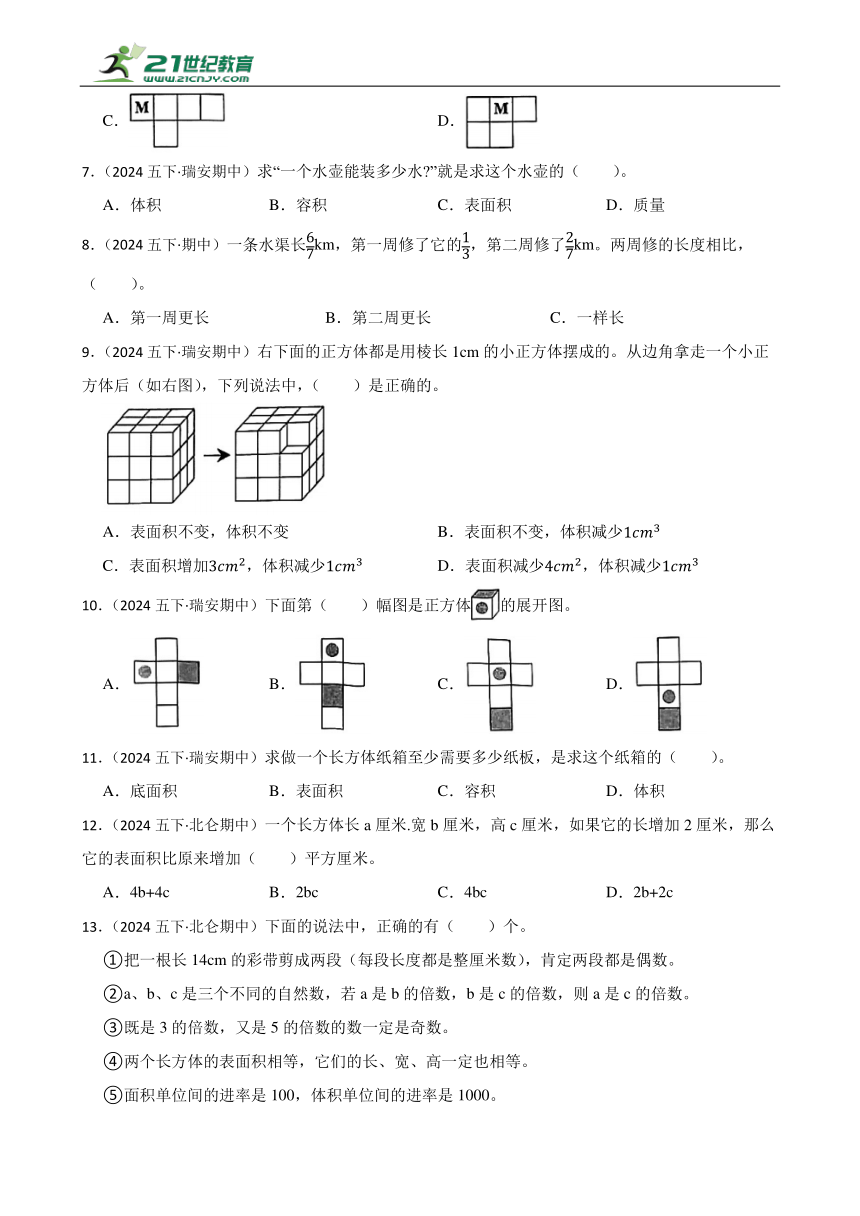 21世纪教育
www.21cnjy.com

C. M

D. M

7.（2024 五下·瑞安期中）求“一个水壶能装多少水?”就是求这个水壶的（　　）。

A．体积　　B．容积　　C．表面积　　D．质量

8.（2024 五下·期中）一条水渠长$\frac{6}{7}$km，第一周修了它的$\frac{1}{3}$，第二周修了$\frac{2}{7}$km。两周修的长度相比，（　　）。

A．第一周更长　　B．第二周更长　　C．一样长

9.（2024 五下·瑞安期中）右下面的正方体都是用棱长 1cm 的小正方体摆成的。从边角拿走一个小正方体后（如右图），下列说法中，（　　）是正确的。

A．表面积不变，体积不变　　B．表面积不变，体积减少$1cm^3$

C．表面积增加$3cm^2$，体积减少$1cm^3$　　D．表面积减少$4cm^2$，体积减少$1cm^3$

10.（2024 五下·瑞安期中）下面第（　　）幅图是正方体的展开图。

A.　　B.　　C.　　D.

11.（2024 五下·瑞安期中）求做一个长方体纸箱至少需要多少纸板，是求这个纸箱的（　　）。

A．底面积　　B．表面积　　C．容积　　D．体积

12.（2024 五下·北仑期中）一个长方体长 a 厘米.宽 b 厘米，高 c 厘米，如果它的长增加 2 厘米，那么它的表面积比原来增加（　　）平方厘米。

A．4b+4c　　B．2bc　　C．4bc　　D．2b+2c

13.（2024 五下·北仑期中）下面的说法中，正确的有（　　）个。

①把一根长 14cm 的彩带剪成两段（每段长度都是整厘米数），肯定两段都是偶数。

②a、b、c 是三个不同的自然数，若 a 是 b 的倍数，b 是 c 的倍数，则 a 是 c 的倍数。

③既是 3 的倍数，又是 5 的倍数的数一定是奇数。

④两个长方体的表面积相等，它们的长、宽、高一定也相等。

⑤面积单位间的进率是 100，体积单位间的进率是 1000。